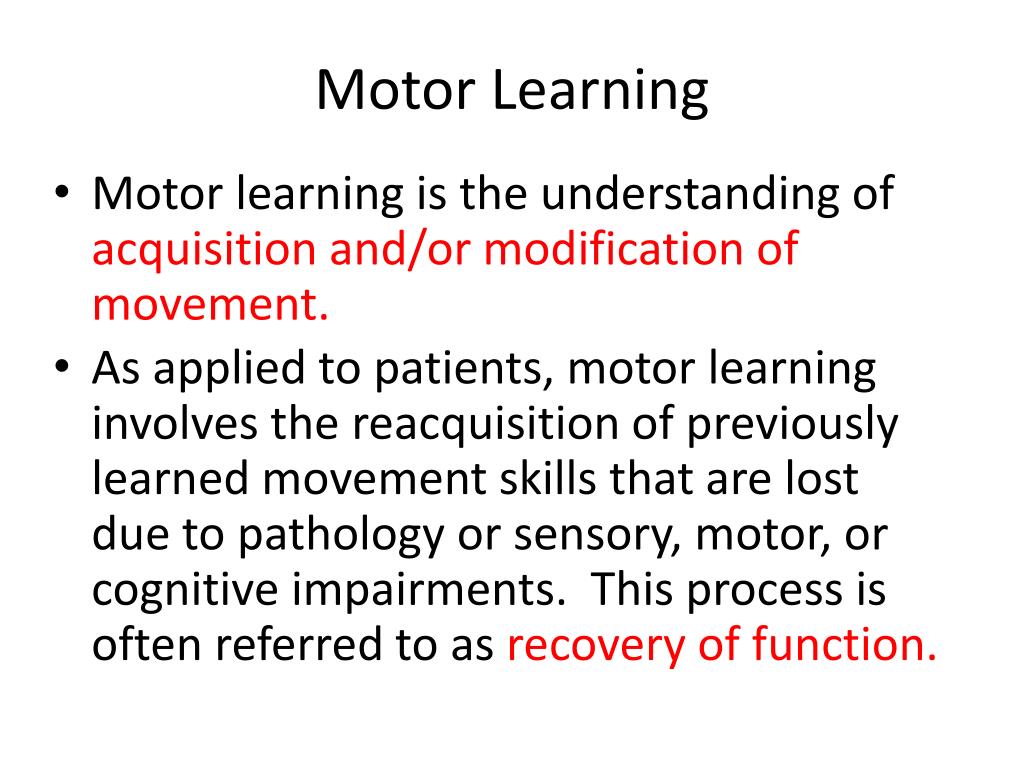 Motor Learning

• Motor learning is the understanding of acquisition and/or modification of movement.

• As applied to patients, motor learning involves the reacquisition of previously learned movement skills that are lost due to pathology or sensory, motor, or cognitive impairments. This process is often referred to as recovery of function.